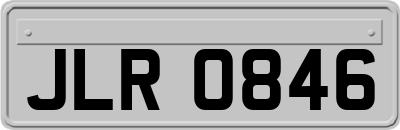 JLR 0846